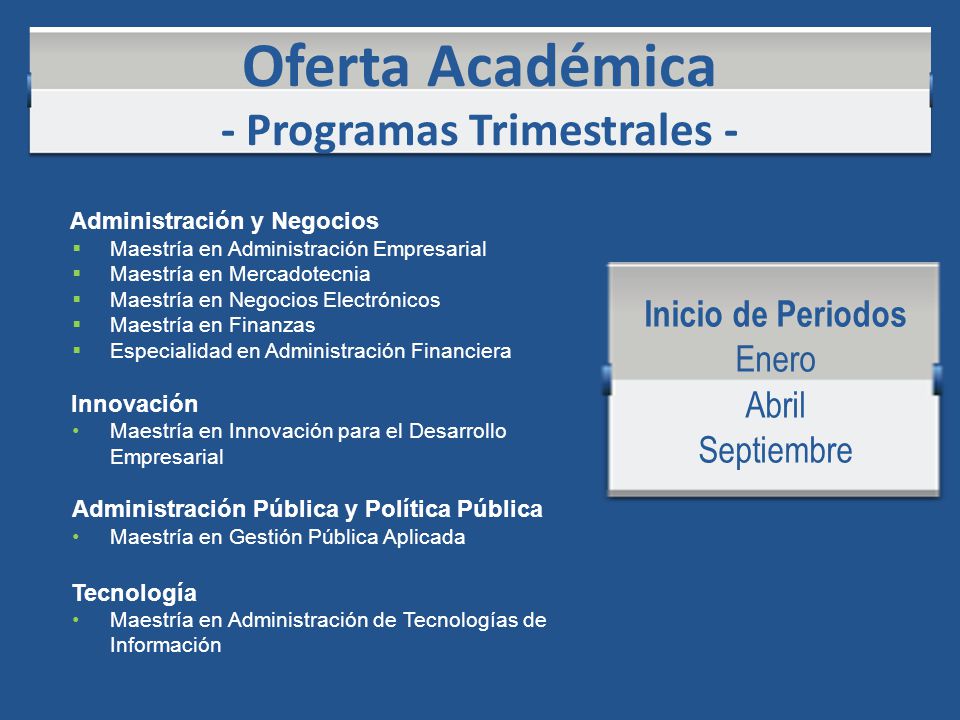 Oferta Académica
- Programas Trimestrales -

Administración y Negocios
▪ Maestría en Administración Empresarial
▪ Maestría en Mercadotecnia
▪ Maestría en Negocios Electrónicos
▪ Maestría en Finanzas
▪ Especialidad en Administración Financiera

Innovación
• Maestría en Innovación para el Desarrollo Empresarial

Administración Pública y Política Pública
• Maestría en Gestión Pública Aplicada

Tecnología
• Maestría en Administración de Tecnologías de Información

Inicio de Periodos
Enero
Abril
Septiembre